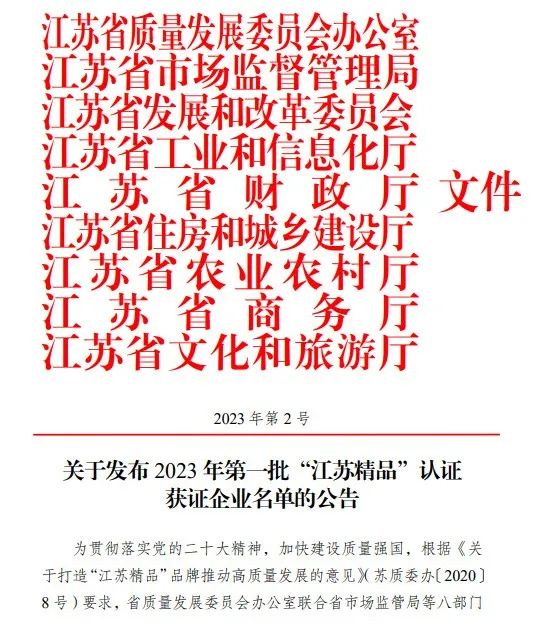 江苏省质量发展委员会办公室
江苏省市场监督管理局
江苏省发展和改革委员会
江苏省工业和信息化厅
江苏省财政厅 文件
江苏省住房和城乡建设厅
江苏省农业农村厅
江苏省商务厅
江苏省文化和旅游厅

2023 年第 2 号

关于发布 2023 年第一批“江苏精品”认证获证企业名单的公告

为贯彻落实党的二十大精神，加快建设质量强国，根据《关于打造“江苏精品”品牌推动高质量发展的意见》(苏质委办〔2020〕8 号）要求，省质量发展委员会办公室联合省市场监管局等八部门